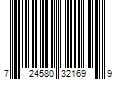 7 24580 32169 9